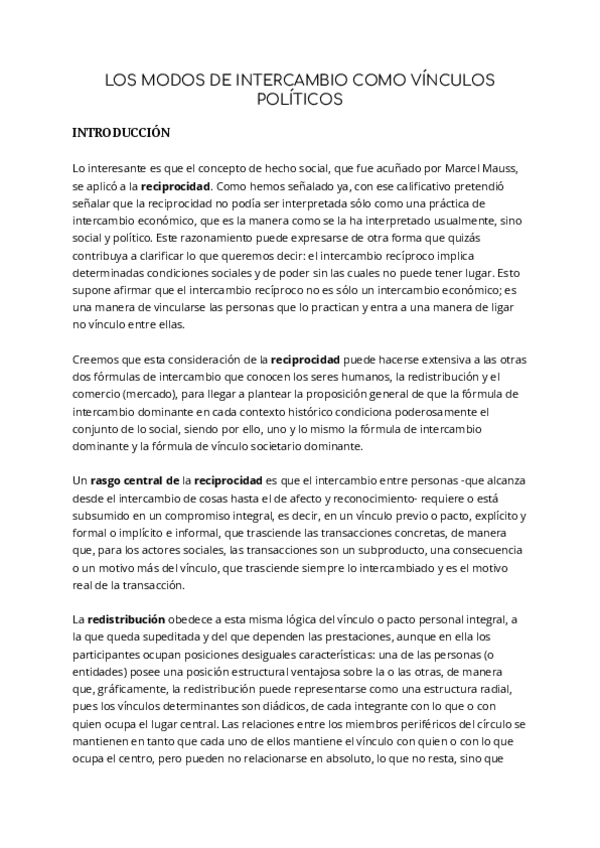 LOS MODOS DE INTERCAMBIO COMO VÍNCULOS POLÍTICOS

INTRODUCCIÓN

Lo interesante es que el concepto de hecho social, que fue acuñado por Marcel Mauss, se aplicó a la reciprocidad. Como hemos señalado ya, con ese calificativo pretendió señalar que la reciprocidad no podía ser interpretada sólo como una práctica de intercambio económico, que es la manera como se la ha interpretado usualmente, sino social y político. Este razonamiento puede expresarse de otra forma que quizás contribuya a clarificar lo que queremos decir: el intercambio recíproco implica determinadas condiciones sociales y de poder sin las cuales no puede tener lugar. Esto supone afirmar que el intercambio recíproco no es sólo un intercambio económico; es una manera de vincularse las personas que lo practican y entra a una manera de ligar no vínculo entre ellas.

Creemos que esta consideración de la reciprocidad puede hacerse extensiva a las otras dos fórmulas de intercambio que conocen los seres humanos, la redistribución y el comercio (mercado), para llegar a plantear la proposición general de que la fórmula de intercambio dominante en cada contexto histórico condiciona poderosamente el conjunto de lo social, siendo por ello, uno y lo mismo la fórmula de intercambio dominante y la fórmula de vínculo societario dominante.

Un rasgo central de la reciprocidad es que el intercambio entre personas -que alcanza desde el intercambio de cosas hasta el de afecto y reconocimiento- requiere o está subsumido en un compromiso integral, es decir, en un vínculo previo o pacto, explícito y formal o implícito e informal, que trasciende las transacciones concretas, de manera que, para los actores sociales, las transacciones son un subproducto, una consecuencia o un motivo más del vínculo, que trasciende siempre lo intercambiado y es el motivo real de la transacción.

La redistribución obedece a esta misma lógica del vínculo o pacto personal integral, a la que queda supeditada y del que dependen las prestaciones, aunque en ella los participantes ocupan posiciones desiguales características: una de las personas (o entidades) posee una posición estructural ventajosa sobre la o las otras, de manera que, gráficamente, la redistribución puede representarse como una estructura radial, pues los vínculos determinantes son diádicos, de cada integrante con lo que o con quien ocupa el lugar central. Las relaciones entre los miembros periféricos del círculo se mantienen en tanto que cada uno de ellos mantiene el vínculo con quien o con lo que ocupa el centro, pero pueden no relacionarse en absoluto, lo que no resta, sino que